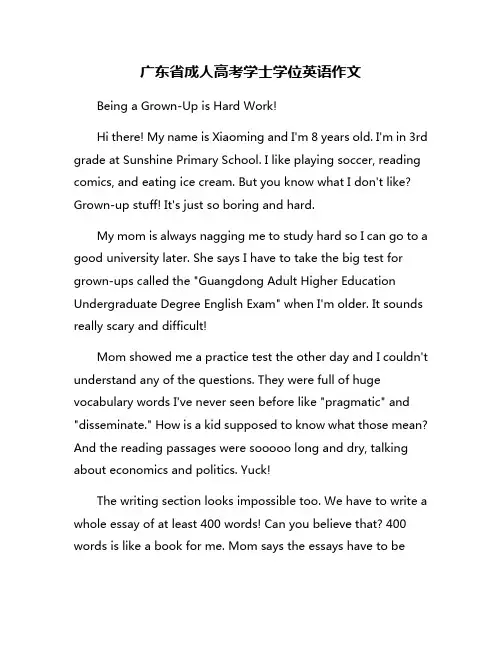 广东省成人高考学士学位英语作文

Being a Grown-Up is Hard Work!

Hi there! My name is Xiaoming and I'm 8 years old. I'm in 3rd grade at Sunshine Primary School. I like playing soccer, reading comics, and eating ice cream. But you know what I don't like? Grown-up stuff! It's just so boring and hard.

My mom is always nagging me to study hard so I can go to a good university later. She says I have to take the big test for grown-ups called the "Guangdong Adult Higher Education Undergraduate Degree English Exam" when I'm older. It sounds really scary and difficult!

Mom showed me a practice test the other day and I couldn't understand any of the questions. They were full of huge vocabulary words I've never seen before like "pragmatic" and "disseminate." How is a kid supposed to know what those mean? And the reading passages were sooooo long and dry, talking about economics and politics. Yuck!

The writing section looks impossible too. We have to write a whole essay of at least 400 words! Can you believe that? 400 words is like a book for me. Mom says the essays have to be